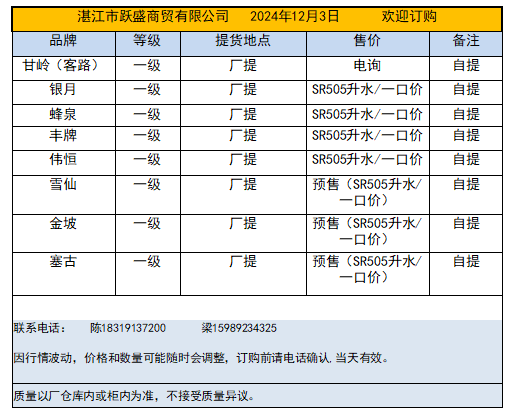 湛江市跃盛商贸有限公司　2024年12月3日　欢迎订购

| 品牌 | 等级 | 提货地点 | 售价 | 备注 |
|---|---|---|---|---|
| 甘岭（客路） | 一级 | 厂提 | 电询 | 自提 |
| 银月 | 一级 | 厂提 | SR505升水/一口价 | 自提 |
| 蜂泉 | 一级 | 厂提 | SR505升水/一口价 | 自提 |
| 丰牌 | 一级 | 厂提 | SR505升水/一口价 | 自提 |
| 伟恒 | 一级 | 厂提 | SR505升水/一口价 | 自提 |
| 雪仙 | 一级 | 厂提 | 预售（SR505升水/一口价） | 自提 |
| 金坡 | 一级 | 厂提 | 预售（SR505升水/一口价） | 自提 |
| 塞古 | 一级 | 厂提 | 预售（SR505升水/一口价） | 自提 |

联系电话：　陈18319137200　梁15989234325

因行情波动，价格和数量可能随时会调整，订购前请电话确认.当天有效。

质量以厂仓库内或柜内为准，不接受质量异议。